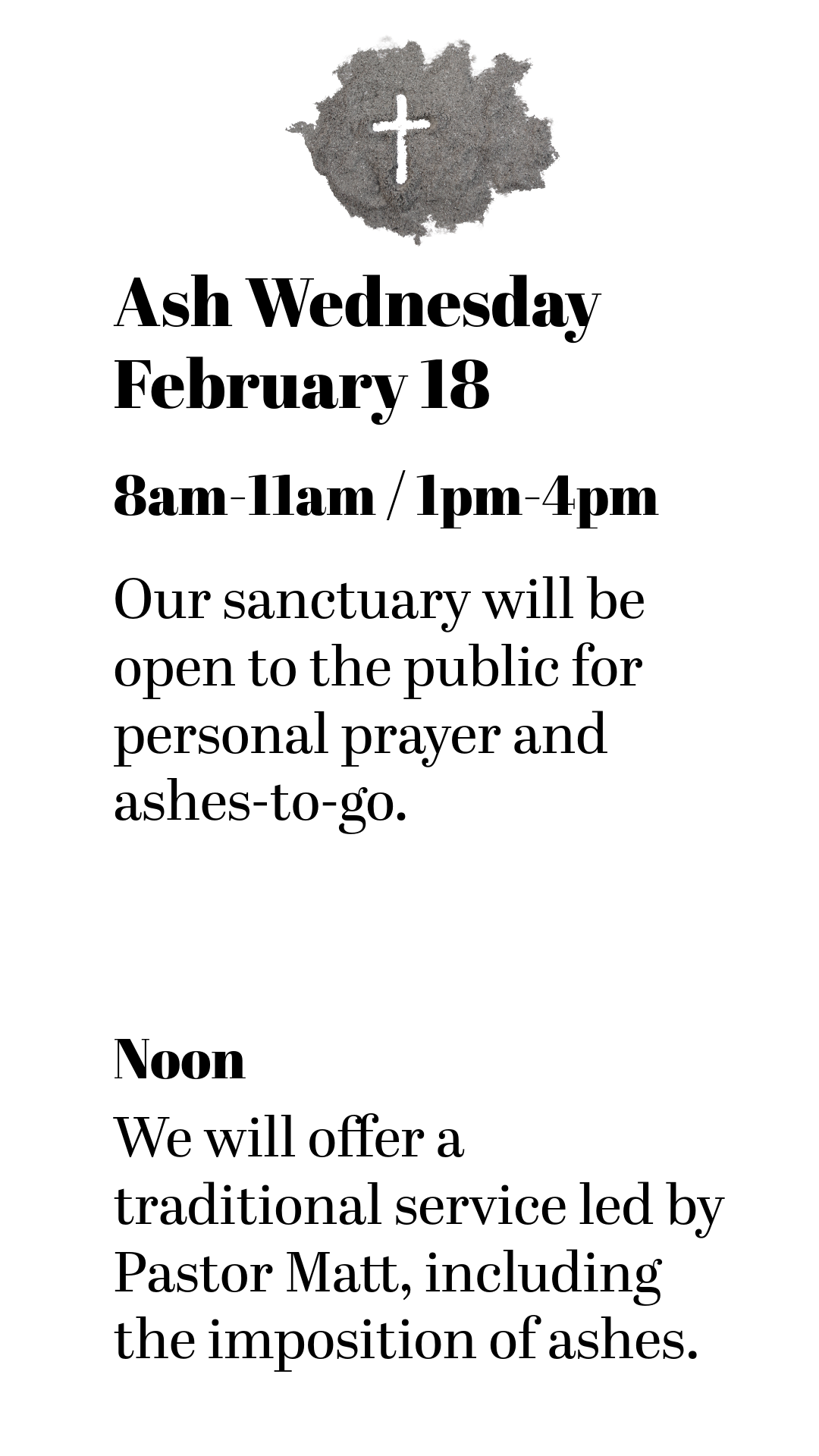 Ash Wednesday
February 18

8am-11am / 1pm-4pm

Our sanctuary will be open to the public for personal prayer and ashes-to-go.

Noon

We will offer a traditional service led by Pastor Matt, including the imposition of ashes.